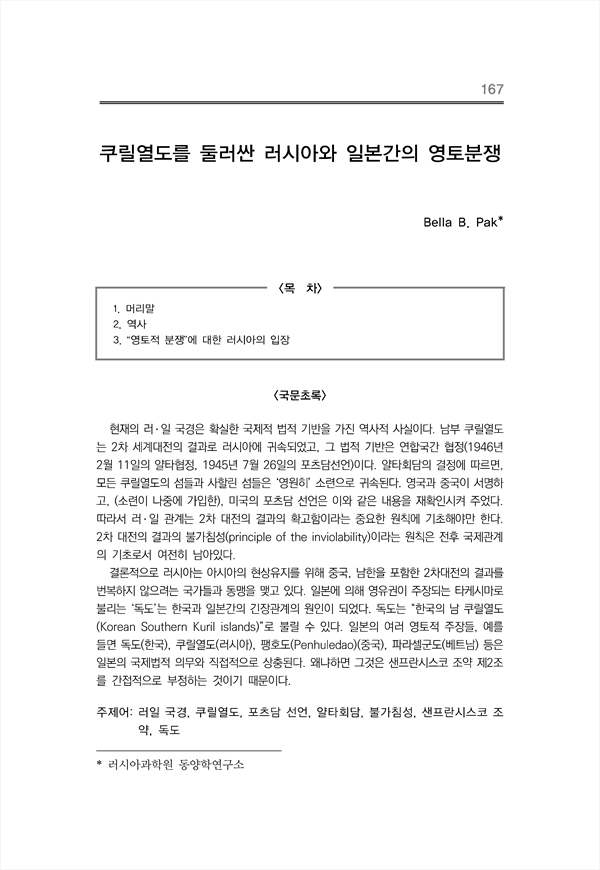 167

쿠릴열도를 둘러싼 러시아와 일본간의 영토분쟁

Bella B. Pak*

〈목 차〉

1. 머리말
2. 역사
3. "영토적 분쟁"에 대한 러시아의 입장

〈국문초록〉

현재의 러·일 국경은 확실한 국제적 법적 기반을 가진 역사적 사실이다. 남부 쿠릴열도는 2차 세계대전의 결과로 러시아에 귀속되었고, 그 법적 기반은 연합국간 협정(1946년 2월 11일의 얄타협정, 1945년 7월 26일의 포츠담선언)이다. 얄타회담의 결정에 따르면, 모든 쿠릴열도의 섬들과 사할린 섬들은 '영원히' 소련으로 귀속된다. 영국과 중국이 서명하고, (소련이 나중에 가입한), 미국의 포츠담 선언은 이와 같은 내용을 재확인시켜 주었다. 따라서 러·일 관계는 2차 대전의 결과의 확고함이라는 중요한 원칙에 기초해야만 한다. 2차 대전의 결과의 불가침성(principle of the inviolability)이라는 원칙은 전후 국제관계의 기초로서 여전히 남아있다.

결론적으로 러시아는 아시아의 현상유지를 위해 중국, 남한을 포함한 2차대전의 결과를 번복하지 않으려는 국가들과 동맹을 맺고 있다. 일본에 의해 영유권이 주장되는 타케시마로 불리는 '독도'는 한국과 일본간의 긴장관계의 원인이 되었다. 독도는 "한국의 남 쿠릴열도(Korean Southern Kuril islands)"로 불릴 수 있다. 일본의 여러 영토적 주장들, 예를 들면 독도(한국), 쿠릴열도(러시아), 팽호도(Penhuledao)(중국), 파라셀군도(베트남) 등은 일본의 국제법적 의무와 직접적으로 상충된다. 왜냐하면 그것은 샌프란시스코 조약 제2조를 간접적으로 부정하는 것이기 때문이다.

주제어: 러일 국경, 쿠릴열도, 포츠담 선언, 얄타회담, 불가침성, 샌프란시스코 조약, 독도

* 러시아과학원 동양학연구소